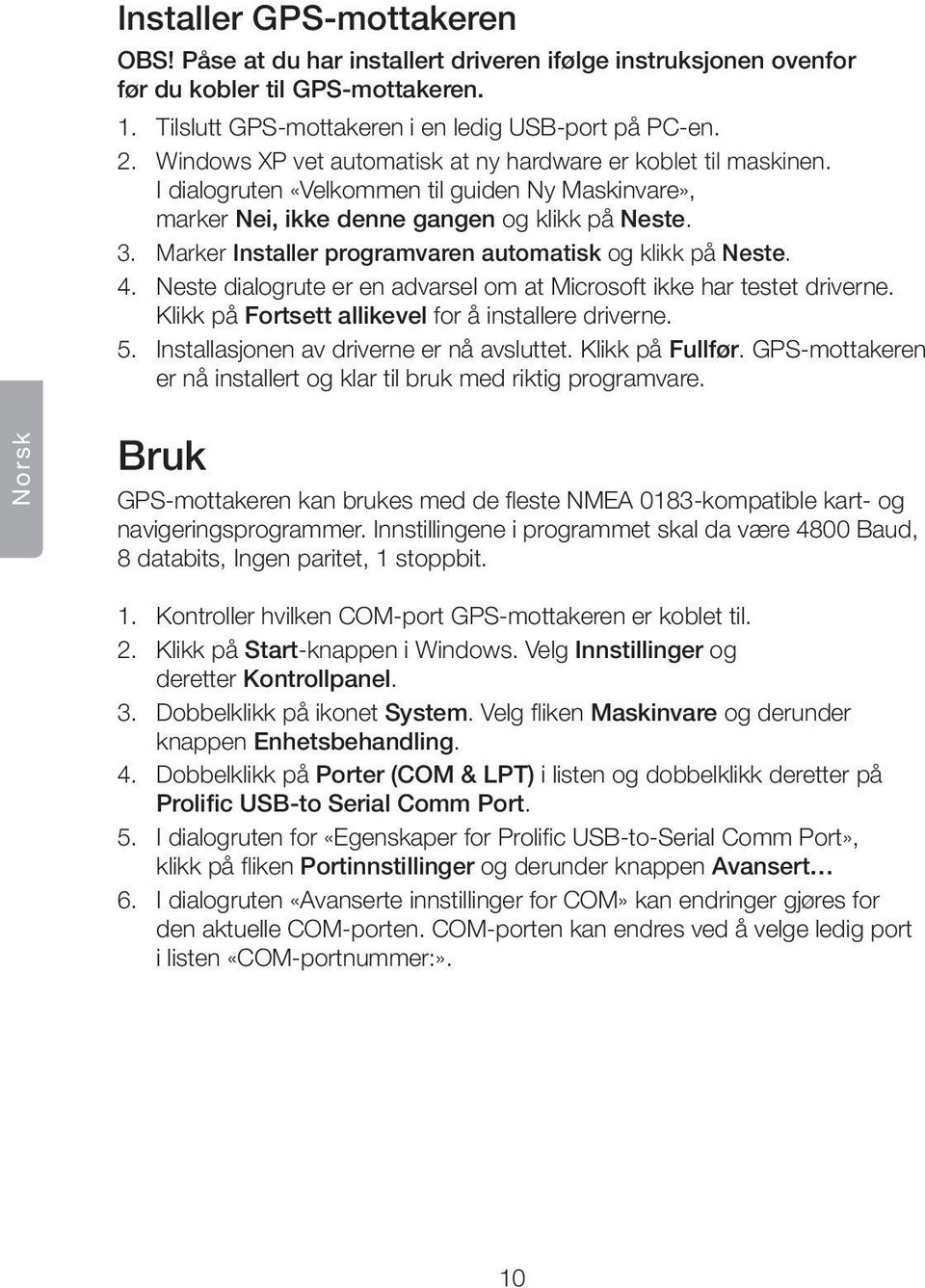 Installer GPS-mottakeren

OBS! Påse at du har installert driveren ifølge instruksjonen ovenfor før du kobler til GPS-mottakeren.

1. Tilslutt GPS-mottakeren i en ledig USB-port på PC-en.
2. Windows XP vet automatisk at ny hardware er koblet til maskinen. I dialogruten «Velkommen til guiden Ny Maskinvare», marker Nei, ikke denne gangen og klikk på Neste.
3. Marker Installer programvaren automatisk og klikk på Neste.
4. Neste dialogrute er en advarsel om at Microsoft ikke har testet driverne. Klikk på Fortsett allikevel for å installere driverne.
5. Installasjonen av driverne er nå avsluttet. Klikk på Fullfør. GPS-mottakeren er nå installert og klar til bruk med riktig programvare.

Norsk

Bruk

GPS-mottakeren kan brukes med de fleste NMEA 0183-kompatible kart- og navigeringsprogrammer. Innstillingene i programmet skal da være 4800 Baud, 8 databits, Ingen paritet, 1 stoppbit.

1. Kontroller hvilken COM-port GPS-mottakeren er koblet til.
2. Klikk på Start-knappen i Windows. Velg Innstillinger og deretter Kontrollpanel.
3. Dobbelklikk på ikonet System. Velg fliken Maskinvare og derunder knappen Enhetsbehandling.
4. Dobbelklikk på Porter (COM & LPT) i listen og dobbelklikk deretter på Prolific USB-to Serial Comm Port.
5. I dialogruten for «Egenskaper for Prolific USB-to-Serial Comm Port», klikk på fliken Portinnstillinger og derunder knappen Avansert…
6. I dialogruten «Avanserte innstillinger for COM» kan endringer gjøres for den aktuelle COM-porten. COM-porten kan endres ved å velge ledig port i listen «COM-portnummer:».

10